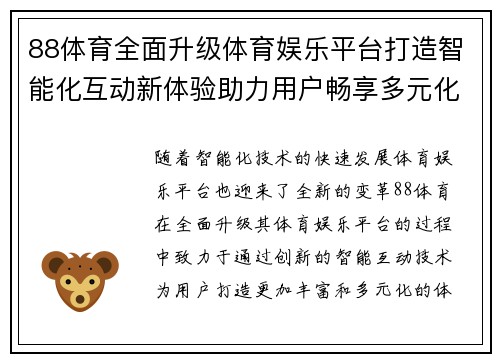 88体育全面升级体育娱乐平台打造智能化互动新体验助力用户畅享多元化

随着智能化技术的快速发展体育娱乐平台也迎来了全新的变革88体育在全面升级其体育娱乐平台的过程中致力于通过创新的智能互动技术为用户打造更加丰富和多元化的体